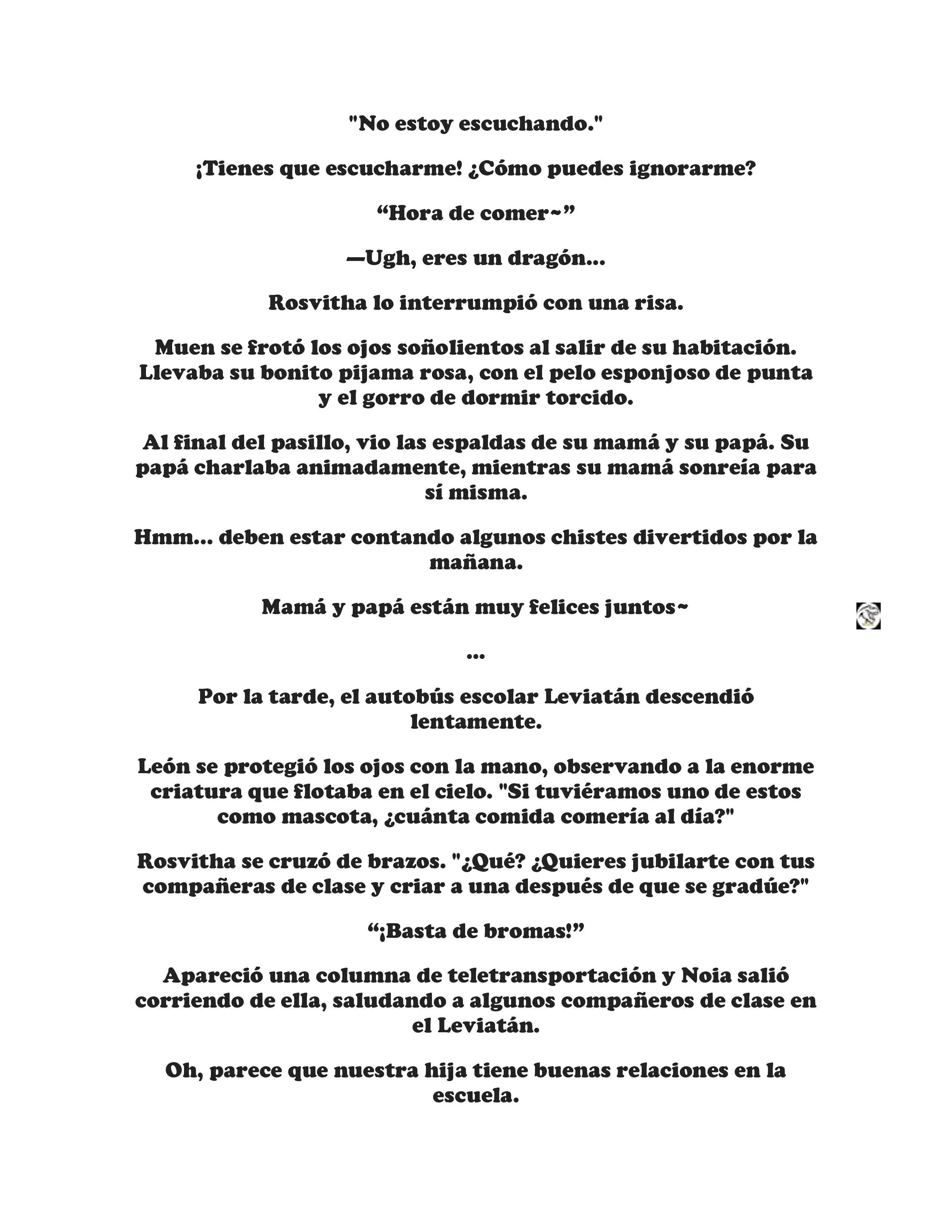 "No estoy escuchando."

¡Tienes que escucharme! ¿Cómo puedes ignorarme?

“Hora de comer~”

—Ugh, eres un dragón...

Rosvitha lo interrumpió con una risa.

Muen se frotó los ojos soñolientos al salir de su habitación. Llevaba su bonito pijama rosa, con el pelo esponjoso de punta y el gorro de dormir torcido.

Al final del pasillo, vio las espaldas de su mamá y su papá. Su papá charlaba animadamente, mientras su mamá sonreía para sí misma.

Hmm... deben estar contando algunos chistes divertidos por la mañana.

Mamá y papá están muy felices juntos~

...

Por la tarde, el autobús escolar Leviatán descendió lentamente.

León se protegió los ojos con la mano, observando a la enorme criatura que flotaba en el cielo. "Si tuviéramos uno de estos como mascota, ¿cuánta comida comería al día?"

Rosvitha se cruzó de brazos. "¿Qué? ¿Quieres jubilarte con tus compañeras de clase y criar a una después de que se gradúe?"

“¡Basta de bromas!”

Apareció una columna de teletransportación y Noia salió corriendo de ella, saludando a algunos compañeros de clase en el Leviatán.

Oh, parece que nuestra hija tiene buenas relaciones en la escuela.